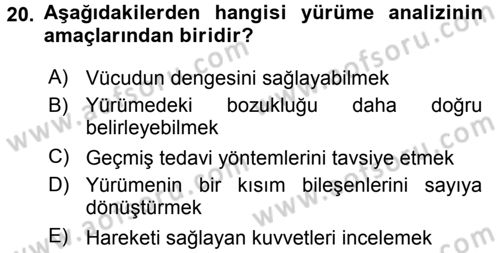 20. Aşağıdakilerden hangisi yürüme analizinin amaçlarından biridir?

A) Vücudun dengesini sağlayabilmek
B) Yürümedeki bozukluğu daha doğru belirleyebilmek
C) Geçmiş tedavi yöntemlerini tavsiye etmek
D) Yürümenin bir kısım bileşenlerini sayıya dönüştürmek
E) Hareketi sağlayan kuvvetleri incelemek

www.aofsoru.com